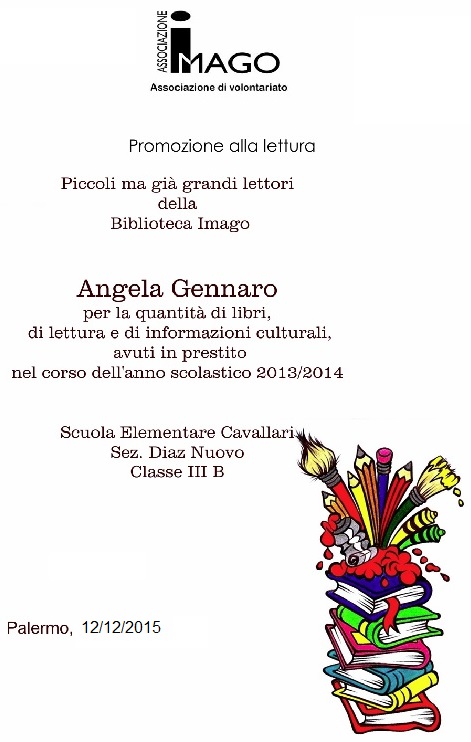 ASSOCIAZIONE IMAGO
Associazione di volontariato

Promozione alla lettura

Piccoli ma già grandi lettori della Biblioteca Imago

Angela Gennaro
per la quantità di libri, di lettura e di informazioni culturali, avuti in prestito nel corso dell'anno scolastico 2013/2014

Scuola Elementare Cavallari
Sez. Diaz Nuovo
Classe III B

Palermo, 12/12/2015